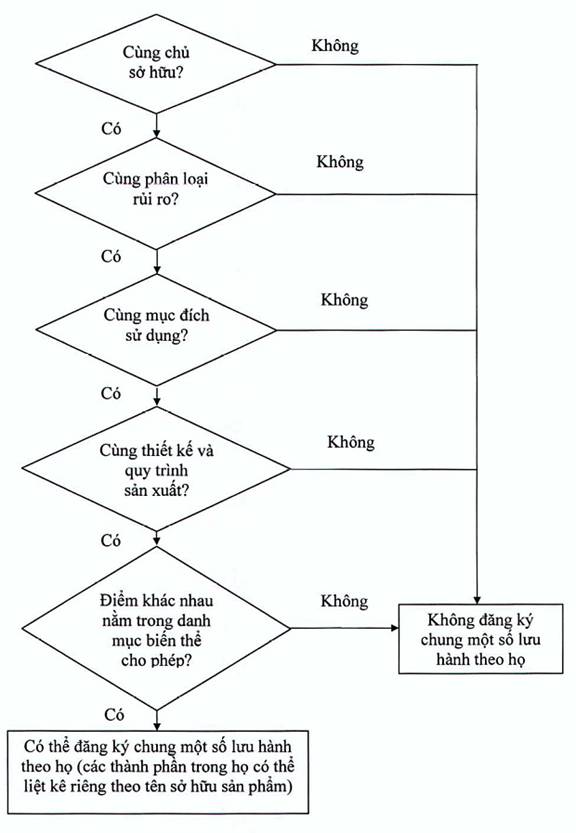 Cùng chủ sở hữu?

Không

Có

Cùng phân loại rủi ro?

Không

Có

Cùng mục đích sử dụng?

Không

Có

Cùng thiết kế và quy trình sản xuất?

Không

Có

Điểm khác nhau nằm trong danh mục biến thể cho phép?

Không

Không đăng ký chung một số lưu hành theo họ

Có

Có thể đăng ký chung một số lưu hành theo họ (các thành phần trong họ có thể liệt kê riêng theo tên sở hữu sản phẩm)